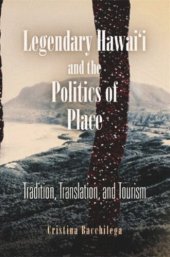 Legendary Hawai'i and the Politics of Place

Tradition, Translation, and Tourism

Cristina Bacchilega